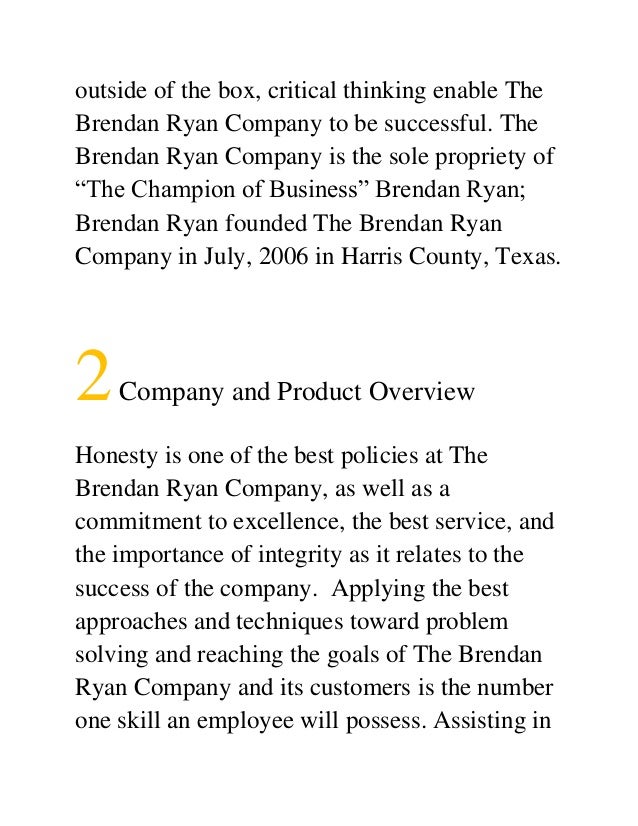 outside of the box, critical thinking enable The Brendan Ryan Company to be successful. The Brendan Ryan Company is the sole propriety of “The Champion of Business” Brendan Ryan; Brendan Ryan founded The Brendan Ryan Company in July, 2006 in Harris County, Texas.

2 Company and Product Overview

Honesty is one of the best policies at The Brendan Ryan Company, as well as a commitment to excellence, the best service, and the importance of integrity as it relates to the success of the company. Applying the best approaches and techniques toward problem solving and reaching the goals of The Brendan Ryan Company and its customers is the number one skill an employee will possess. Assisting in